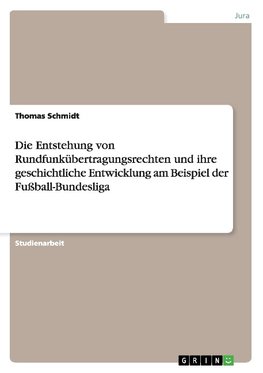 Jura

Thomas Schmidt

Die Entstehung von Rundfunkübertragungsrechten und ihre geschichtliche Entwicklung am Beispiel der Fußball-Bundesliga

Studienarbeit

GRIN